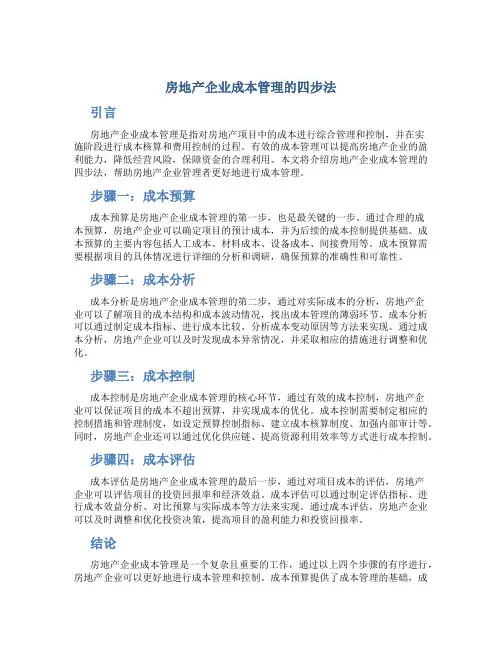 房地产企业成本管理的四步法

引言

房地产企业成本管理是指对房地产项目中的成本进行综合管理和控制，并在实施阶段进行成本核算和费用控制的过程。有效的成本管理可以提高房地产企业的盈利能力，降低经营风险，保障资金的合理利用。本文将介绍房地产企业成本管理的四步法，帮助房地产企业管理者更好地进行成本管理。

步骤一：成本预算

成本预算是房地产企业成本管理的第一步，也是最关键的一步。通过合理的成本预算，房地产企业可以确定项目的预计成本，并为后续的成本控制提供基础。成本预算的主要内容包括人工成本、材料成本、设备成本、间接费用等。成本预算需要根据项目的具体情况进行详细的分析和调研，确保预算的准确性和可靠性。

步骤二：成本分析

成本分析是房地产企业成本管理的第二步，通过对实际成本的分析，房地产企业可以了解项目的成本结构和成本波动情况，找出成本管理的薄弱环节。成本分析可以通过制定成本指标、进行成本比较、分析成本变动原因等方法来实现。通过成本分析，房地产企业可以及时发现成本异常情况，并采取相应的措施进行调整和优化。

步骤三：成本控制

成本控制是房地产企业成本管理的核心环节，通过有效的成本控制，房地产企业可以保证项目的成本不超出预算，并实现成本的优化。成本控制需要制定相应的控制措施和管理制度，如设定预算控制指标、建立成本核算制度、加强内部审计等。同时，房地产企业还可以通过优化供应链、提高资源利用效率等方式进行成本控制。

步骤四：成本评估

成本评估是房地产企业成本管理的最后一步，通过对项目成本的评估，房地产企业可以评估项目的投资回报率和经济效益。成本评估可以通过制定评估指标、进行成本效益分析、对比预算与实际成本等方法来实现。通过成本评估，房地产企业可以及时调整和优化投资决策，提高项目的盈利能力和投资回报率。

结论

房地产企业成本管理是一个复杂且重要的工作，通过以上四个步骤的有序进行，房地产企业可以更好地进行成本管理和控制。成本预算提供了成本管理的基础，成